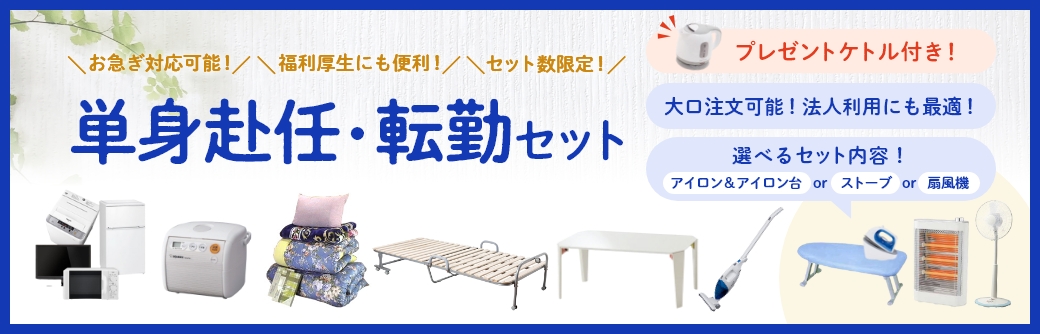 ＼お急ぎ対応可能！／ ＼福利厚生にも便利！／ ＼セット数限定！／

単身赴任・転勤セット

プレゼントケトル付き！

大口注文可能！法人利用にも最適！

選べるセット内容！

アイロン＆アイロン台 or ストーブ or 扇風機